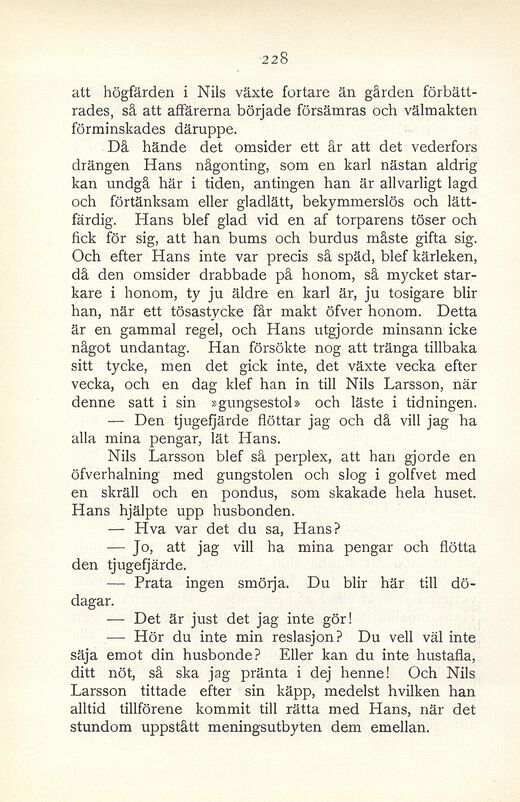 228

att högfärden i Nils växte fortare än gården förbättrades, så att affärerna började försämras och välmakten förminskades däruppe.

Då hände det omsider ett år att det vederfors drängen Hans någonting, som en karl nästan aldrig kan undgå här i tiden, antingen han är allvarligt lagd och förtänksam eller gladlätt, bekymmerslös och lättfärdig. Hans blef glad vid en af torparens töser och fick för sig, att han bums och burdus måste gifta sig. Och efter Hans inte var precis så späd, blef kärleken, då den omsider drabbade på honom, så mycket starkare i honom, ty ju äldre en karl är, ju tosigare blir han, när ett tösastycke får makt öfver honom. Detta är en gammal regel, och Hans utgjorde minsann icke något undantag. Han försökte nog att tränga tillbaka sitt tycke, men det gick inte, det växte vecka efter vecka, och en dag klef han in till Nils Larsson, när denne satt i sin »gungsestol» och läste i tidningen.

— Den tjugefjärde flöttar jag och då vill jag ha alla mina pengar, lät Hans.

Nils Larsson blef så perplex, att han gjorde en öfverhalning med gungstolen och slog i golfvet med en skräll och en pondus, som skakade hela huset. Hans hjälpte upp husbonden.

— Hva var det du sa, Hans?

— Jo, att jag vill ha mina pengar och flötta den tjugefjärde.

— Prata ingen smörja. Du blir här till dödagar.

— Det är just det jag inte gör!

— Hör du inte min reslasjon? Du vell väl inte säja emot din husbonde? Eller kan du inte hustafla, ditt nöt, så ska jag pränta i dej henne! Och Nils Larsson tittade efter sin käpp, medelst hvilken han alltid tillförene kommit till rätta med Hans, när det stundom uppstått meningsutbyten dem emellan.